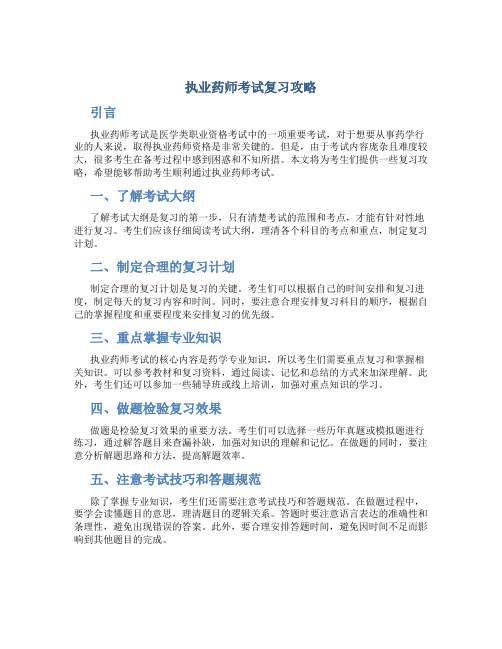 执业药师考试复习攻略

引言

执业药师考试是医学类职业资格考试中的一项重要考试，对于想要从事药学行业的人来说，取得执业药师资格是非常关键的。但是，由于考试内容庞杂且难度较大，很多考生在备考过程中感到困惑和不知所措。本文将为考生们提供一些复习攻略，希望能够帮助考生顺利通过执业药师考试。

一、了解考试大纲

了解考试大纲是复习的第一步，只有清楚考试的范围和考点，才能有针对性地进行复习。考生们应该仔细阅读考试大纲，理清各个科目的考点和重点，制定复习计划。

二、制定合理的复习计划

制定合理的复习计划是复习的关键。考生们可以根据自己的时间安排和复习进度，制定每天的复习内容和时间。同时，要注意合理安排复习科目的顺序，根据自己的掌握程度和重要程度来安排复习的优先级。

三、重点掌握专业知识

执业药师考试的核心内容是药学专业知识，所以考生们需要重点复习和掌握相关知识。可以参考教材和复习资料，通过阅读、记忆和总结的方式来加深理解。此外，考生们还可以参加一些辅导班或线上培训，加强对重点知识的学习。

四、做题检验复习效果

做题是检验复习效果的重要方法。考生们可以选择一些历年真题或模拟题进行练习，通过解答题目来查漏补缺，加强对知识的理解和记忆。在做题的同时，要注意分析解题思路和方法，提高解题效率。

五、注意考试技巧和答题规范

除了掌握专业知识，考生们还需要注意考试技巧和答题规范。在做题过程中，要学会读懂题目的意思，理清题目的逻辑关系。答题时要注意语言表达的准确性和条理性，避免出现错误的答案。此外，要合理安排答题时间，避免因时间不足而影响到其他题目的完成。